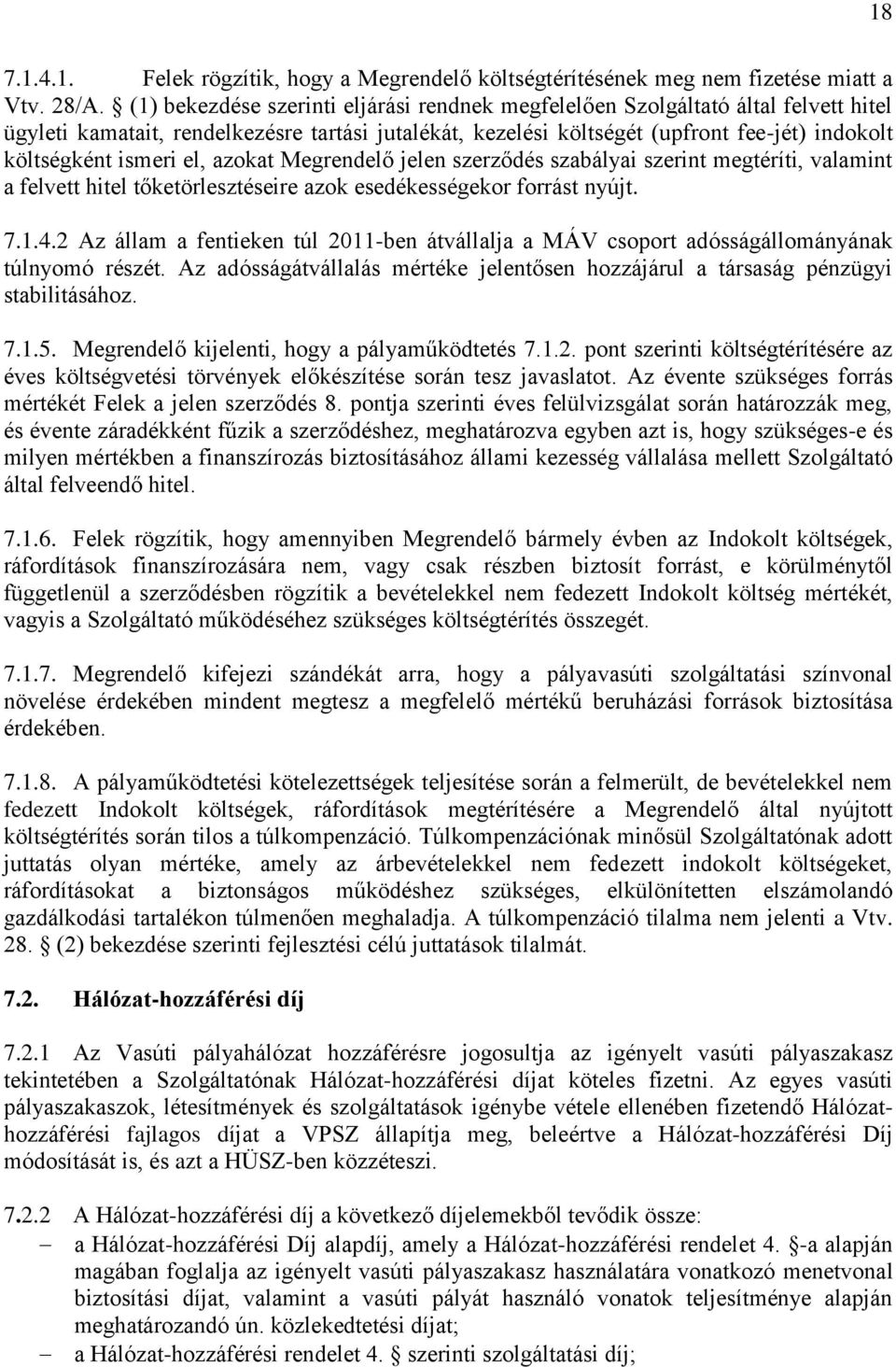 18

7.1.4.1. Felek rögzítik, hogy a Megrendelő költségtérítésének meg nem fizetése miatt a Vtv. 28/A. § (1) bekezdése szerinti eljárási rendnek megfelelően Szolgáltató által felvett hitel ügyleti kamatait, rendelkezésre tartási jutalékát, kezelési költségét (upfront fee-jét) indokolt költségként ismeri el, azokat Megrendelő jelen szerződés szabályai szerint megtéríti, valamint a felvett hitel tőketörlesztéseire azok esedékességekor forrást nyújt.

7.1.4.2 Az állam a fentieken túl 2011-ben átvállalja a MÁV csoport adósságállományának túlnyomó részét. Az adósságátvállalás mértéke jelentősen hozzájárul a társaság pénzügyi stabilitásához.

7.1.5. Megrendelő kijelenti, hogy a pályaműködtetés 7.1.2. pont szerinti költségtérítésére az éves költségvetési törvények előkészítése során tesz javaslatot. Az évente szükséges forrás mértékét Felek a jelen szerződés 8. pontja szerinti éves felülvizsgálat során határozzák meg, és évente záradékként fűzik a szerződéshez, meghatározva egyben azt is, hogy szükséges-e és milyen mértékben a finanszírozás biztosításához állami kezesség vállalása mellett Szolgáltató által felveendő hitel.

7.1.6. Felek rögzítik, hogy amennyiben Megrendelő bármely évben az Indokolt költségek, ráfordítások finanszírozására nem, vagy csak részben biztosít forrást, e körülménytől függetlenül a szerződésben rögzítik a bevételekkel nem fedezett Indokolt költség mértékét, vagyis a Szolgáltató működéséhez szükséges költségtérítés összegét.

7.1.7. Megrendelő kifejezi szándékát arra, hogy a pályavasúti szolgáltatási színvonal növelése érdekében mindent megtesz a megfelelő mértékű beruházási források biztosítása érdekében.

7.1.8. A pályaműködtetési kötelezettségek teljesítése során a felmerült, de bevételekkel nem fedezett Indokolt költségek, ráfordítások megtérítésére a Megrendelő által nyújtott költségtérítés során tilos a túlkompenzáció. Túlkompenzációnak minősül Szolgáltatónak adott juttatás olyan mértéke, amely az árbevételekkel nem fedezett indokolt költségeket, ráfordításokat a biztonságos működéshez szükséges, elkülönítetten elszámolandó gazdálkodási tartalékon túlmenően meghaladja. A túlkompenzáció tilalma nem jelenti a Vtv. 28. § (2) bekezdése szerinti fejlesztési célú juttatások tilalmát.

7.2. Hálózat-hozzáférési díj

7.2.1 Az Vasúti pályahálózat hozzáférésre jogosultja az igényelt vasúti pályaszakasz tekintetében a Szolgáltatónak Hálózat-hozzáférési díjat köteles fizetni. Az egyes vasúti pályaszakaszok, létesítmények és szolgáltatások igénybe vétele ellenében fizetendő Hálózat-hozzáférési fajlagos díjat a VPSZ állapítja meg, beleértve a Hálózat-hozzáférési Díj módosítását is, és azt a HÜSZ-ben közzéteszi.

7.2.2 A Hálózat-hozzáférési díj a következő díjelemekből tevődik össze:
– a Hálózat-hozzáférési Díj alapdíj, amely a Hálózat-hozzáférési rendelet 4. §-a alapján magában foglalja az igényelt vasúti pályaszakasz használatára vonatkozó menetvonal biztosítási díjat, valamint a vasúti pályát használó vonatok teljesítménye alapján meghatározandó ún. közlekedtetési díjat;
– a Hálózat-hozzáférési rendelet 4. § szerinti szolgáltatási díj;